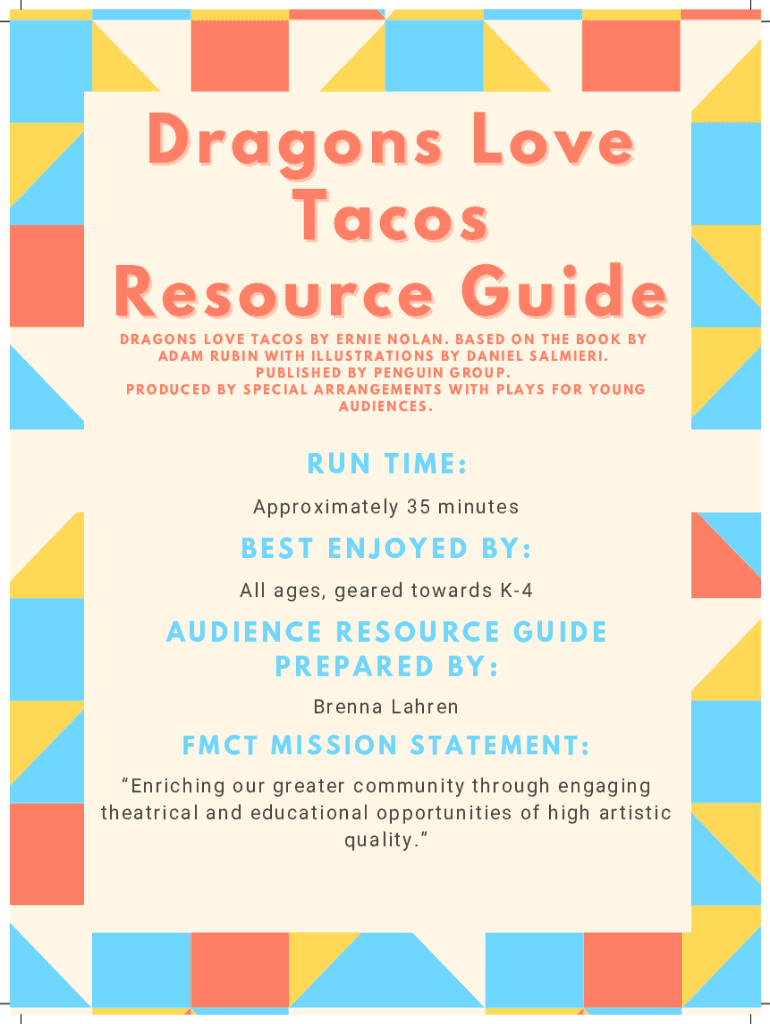 Dragons Love Tacos Resource Guide

DRAGONS LOVE TACOS BY ERNIE NOLAN. BASED ON THE BOOK BY ADAM RUBIN WITH ILLUSTRATIONS BY DANIEL SALMIERI. PUBLISHED BY PENGUIN GROUP. PRODUCED BY SPECIAL ARRANGEMENTS WITH PLAYS FOR YOUNG AUDIENCES.

RUN TIME:

Approximately 35 minutes

BEST ENJOYED BY:

All ages, geared towards K-4

AUDIENCE RESOURCE GUIDE PREPARED BY:

Brenna Lahren

FMCT MISSION STATEMENT:

"Enriching our greater community through engaging theatrical and educational opportunities of high artistic quality."